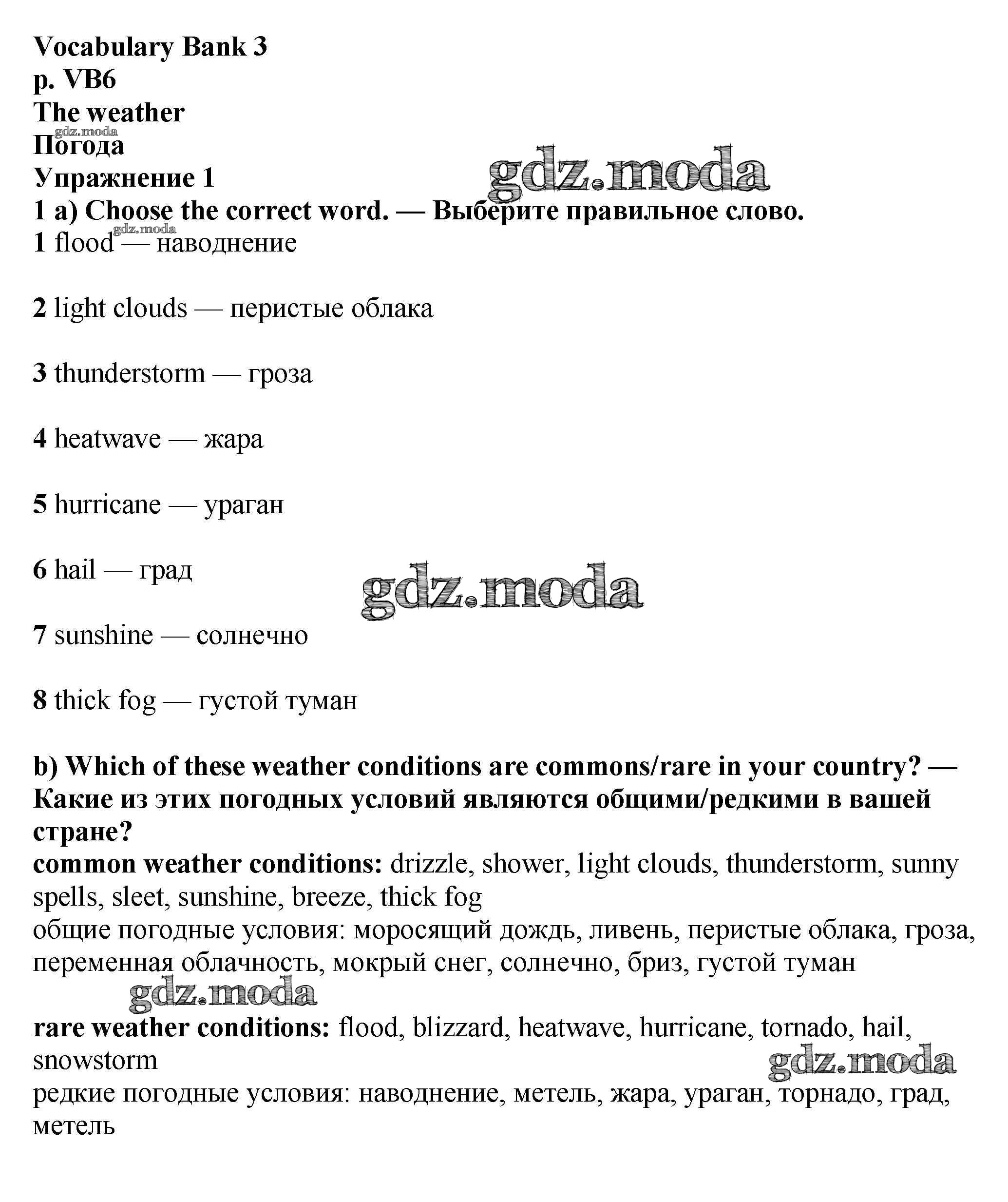 Vocabulary Bank 3
p. VB6
The weather
gdz.moda
Погода
Упражнение 1
gdz.moda
1 a) Choose the correct word. — Выберите правильное слово.
gdz.moda
1 flood — наводнение

2 light clouds — перистые облака

3 thunderstorm — гроза

4 heatwave — жара

5 hurricane — ураган

6 hail — град

gdz.moda

7 sunshine — солнечно

8 thick fog — густой туман

b) Which of these weather conditions are commons/rare in your country? — Какие из этих погодных условий являются общими/редкими в вашей стране?
common weather conditions: drizzle, shower, light clouds, thunderstorm, sunny spells, sleet, sunshine, breeze, thick fog
общие погодные условия: моросящий дождь, ливень, перистые облака, гроза, переменная облачность, мокрый снег, солнечно, бриз, густой туман
gdz.moda
rare weather conditions: flood, blizzard, heatwave, hurricane, tornado, hail, snowstorm
gdz.moda
редкие погодные условия: наводнение, метель, жара, ураган, торнадо, град, метель